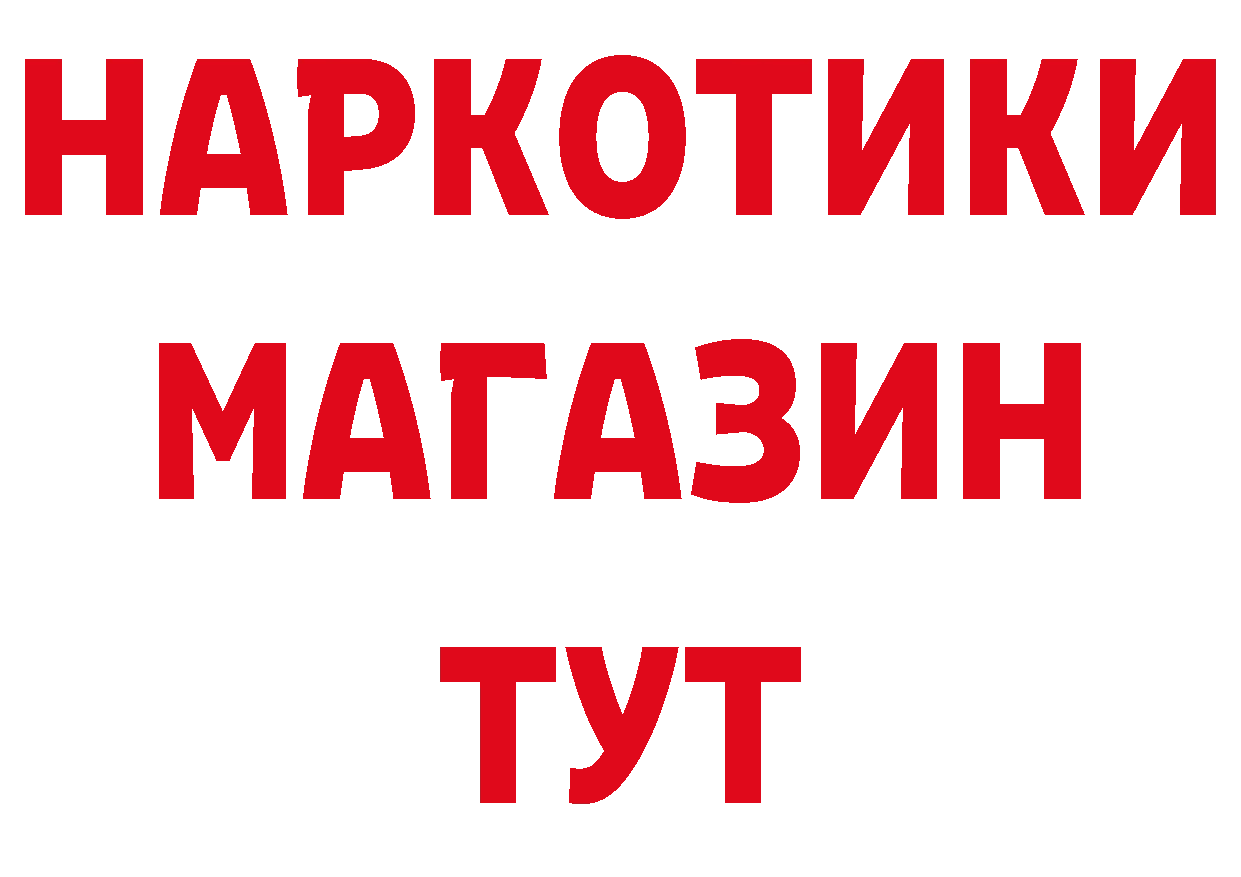 НАРКОТИКИ
МАГАЗИН
ТУТ